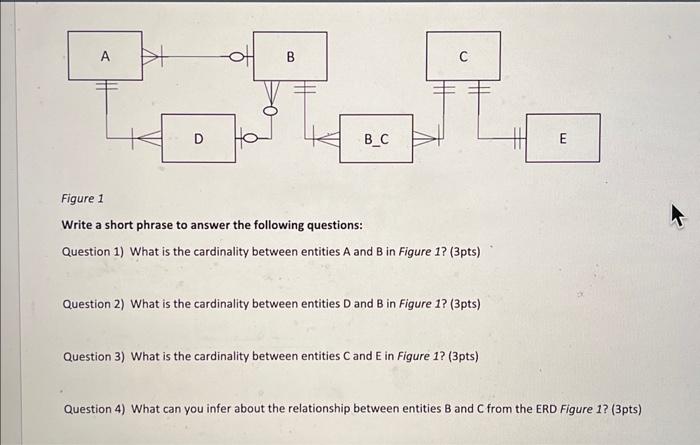 A

B

C

D

B_C

E

Figure 1

Write a short phrase to answer the following questions:

Question 1) What is the cardinality between entities A and B in Figure 1? (3pts)

Question 2) What is the cardinality between entities D and B in Figure 1? (3pts)

Question 3) What is the cardinality between entities C and E in Figure 1? (3pts)

Question 4) What can you infer about the relationship between entities B and C from the ERD Figure 1? (3pts)